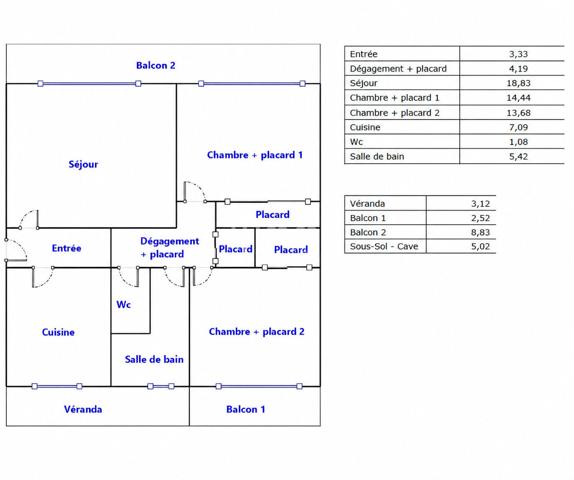 Balcon 2

Séjour

Chambre + placard 1

Placard

Entrée

Dégagement + placard

Placard

Placard

Wc

Cuisine

Chambre + placard 2

Salle de bain

Véranda

Balcon 1

| Entrée | 3,33 |
|---|---|
| Dégagement + placard | 4,19 |
| Séjour | 18,83 |
| Chambre + placard 1 | 14,44 |
| Chambre + placard 2 | 13,68 |
| Cuisine | 7,09 |
| Wc | 1,08 |
| Salle de bain | 5,42 |

| Véranda | 3,12 |
|---|---|
| Balcon 1 | 2,52 |
| Balcon 2 | 8,83 |
| Sous-Sol - Cave | 5,02 |